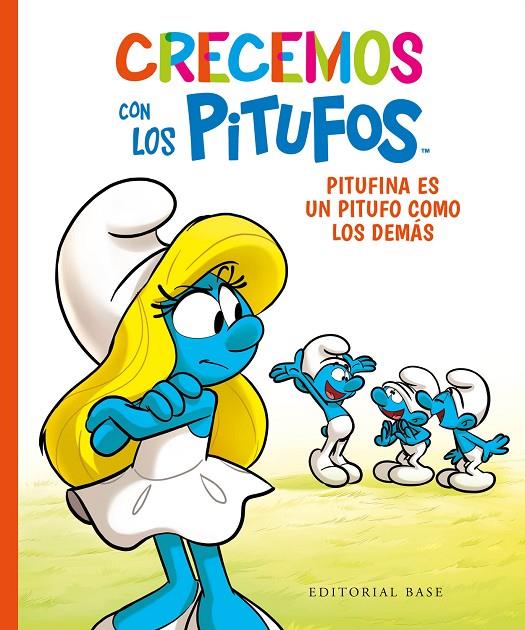 CRECEMOS
CON LOS PITUFOS™

PITUFINA ES UN PITUFO COMO LOS DEMÁS

EDITORIAL BASE